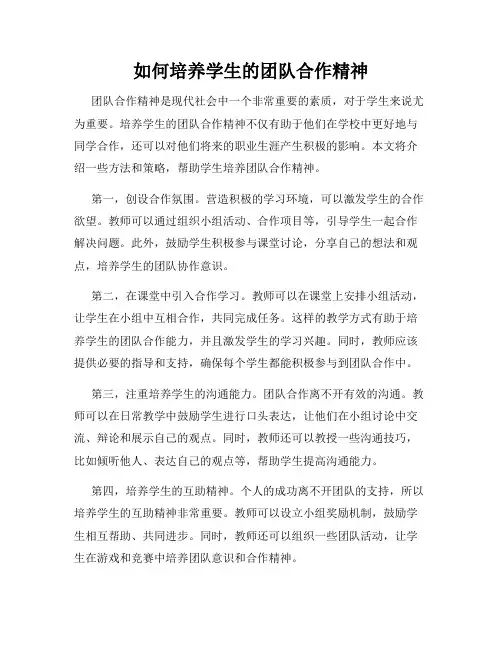 如何培养学生的团队合作精神

团队合作精神是现代社会中一个非常重要的素质，对于学生来说尤为重要。培养学生的团队合作精神不仅有助于他们在学校中更好地与同学合作，还可以对他们将来的职业生涯产生积极的影响。本文将介绍一些方法和策略，帮助学生培养团队合作精神。

第一，创设合作氛围。营造积极的学习环境，可以激发学生的合作欲望。教师可以通过组织小组活动、合作项目等，引导学生一起合作解决问题。此外，鼓励学生积极参与课堂讨论，分享自己的想法和观点，培养学生的团队协作意识。

第二，在课堂中引入合作学习。教师可以在课堂上安排小组活动，让学生在小组中互相合作，共同完成任务。这样的教学方式有助于培养学生的团队合作能力，并且激发学生的学习兴趣。同时，教师应该提供必要的指导和支持，确保每个学生都能积极参与到团队合作中。

第三，注重培养学生的沟通能力。团队合作离不开有效的沟通。教师可以在日常教学中鼓励学生进行口头表达，让他们在小组讨论中交流、辩论和展示自己的观点。同时，教师还可以教授一些沟通技巧，比如倾听他人、表达自己的观点等，帮助学生提高沟通能力。

第四，培养学生的互助精神。个人的成功离不开团队的支持，所以培养学生的互助精神非常重要。教师可以设立小组奖励机制，鼓励学生相互帮助、共同进步。同时，教师还可以组织一些团队活动，让学生在游戏和竞赛中培养团队意识和合作精神。